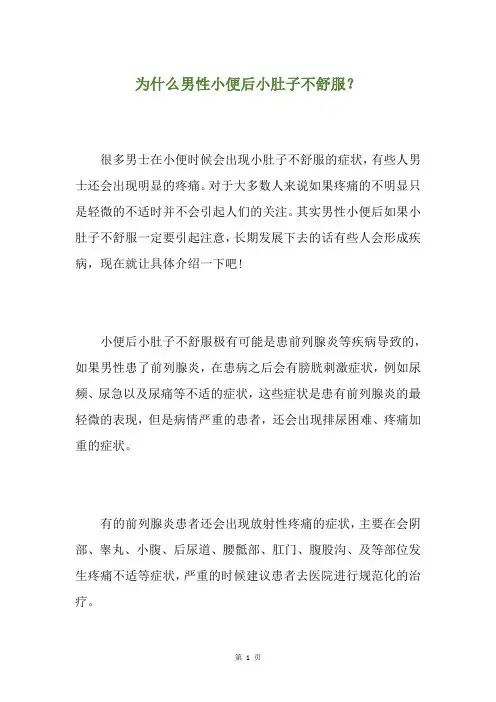 为什么男性小便后小肚子不舒服？

很多男士在小便时候会出现小肚子不舒服的症状，有些人男士还会出现明显的疼痛。对于大多数人来说如果疼痛的不明显只是轻微的不适时并不会引起人们的关注。其实男性小便后如果小肚子不舒服一定要引起注意，长期发展下去的话有些人会形成疾病，现在就让具体介绍一下吧！

小便后小肚子不舒服极有可能是患前列腺炎等疾病导致的，如果男性患了前列腺炎，在患病之后会有膀胱刺激症状，例如尿频、尿急以及尿痛等不适的症状，这些症状是患有前列腺炎的最轻微的表现，但是病情严重的患者，还会出现排尿困难、疼痛加重的症状。

有的前列腺炎患者还会出现放射性疼痛的症状，主要在会阴部、睾丸、小腹、后尿道、腰骶部、肛门、腹股沟、及等部位发生疼痛不适等症状，严重的时候建议患者去医院进行规范化的治疗。

第 1 页